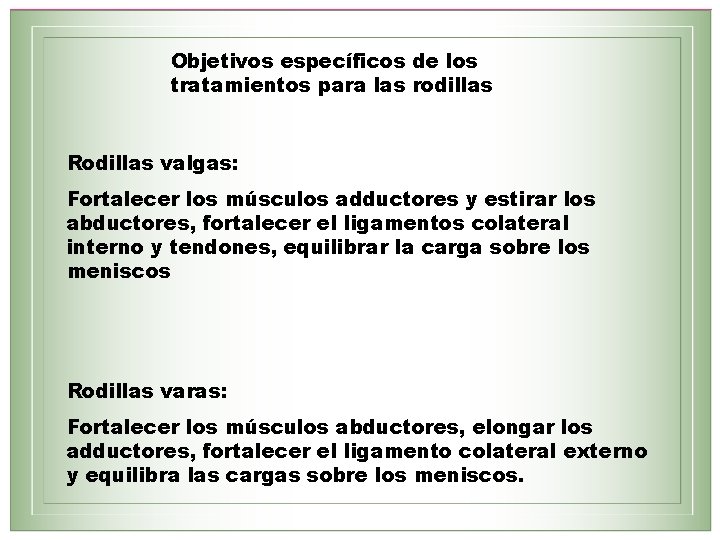 Objetivos específicos de los tratamientos para las rodillas

Rodillas valgas:

Fortalecer los músculos adductores y estirar los abductores, fortalecer el ligamentos colateral interno y tendones, equilibrar la carga sobre los meniscos

Rodillas varas:

Fortalecer los músculos abductores, elongar los adductores, fortalecer el ligamento colateral externo y equilibra las cargas sobre los meniscos.